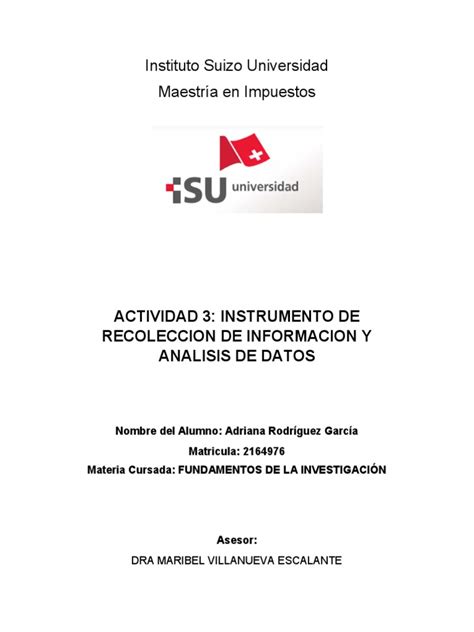 Instituto Suizo Universidad

Maestría en Impuestos

iSU universidad

ACTIVIDAD 3: INSTRUMENTO DE RECOLECCION DE INFORMACION Y ANALISIS DE DATOS

Nombre del Alumno: Adriana Rodríguez García

Matricula: 2164976

Materia Cursada: FUNDAMENTOS DE LA INVESTIGACIÓN

Asesor:

DRA MARIBEL VILLANUEVA ESCALANTE